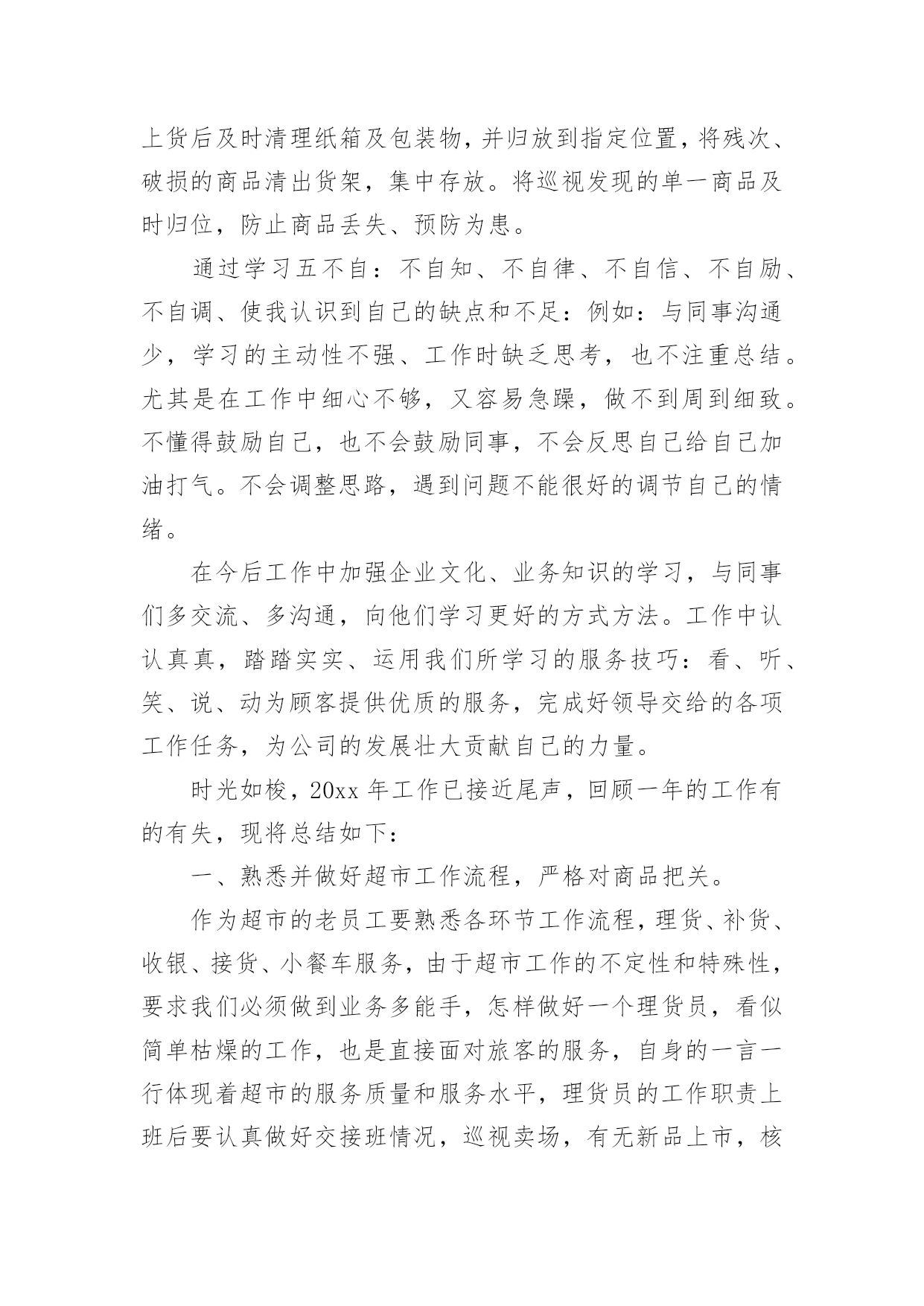 上货后及时清理纸箱及包装物，并归放到指定位置，将残次、破损的商品清出货架，集中存放。将巡视发现的单一商品及时归位，防止商品丢失、预防为患。

通过学习五不自：不自知、不自律、不自信、不自励、不自调、使我认识到自己的缺点和不足：例如：与同事沟通少，学习的主动性不强、工作时缺乏思考，也不注重总结。尤其是在工作中细心不够，又容易急躁，做不到周到细致。不懂得鼓励自己，也不会鼓励同事，不会反思自己给自己加油打气。不会调整思路，遇到问题不能很好的调节自己的情绪。

在今后工作中加强企业文化、业务知识的学习，与同事们多交流、多沟通，向他们学习更好的方式方法。工作中认认真真，踏踏实实、运用我们所学习的服务技巧：看、听、笑、说、动为顾客提供优质的服务，完成好领导交给的各项工作任务，为公司的发展壮大贡献自己的力量。

时光如梭，20xx 年工作已接近尾声，回顾一年的工作有的有失，现将总结如下：

一、熟悉并做好超市工作流程，严格对商品把关。

作为超市的老员工要熟悉各环节工作流程，理货、补货、收银、接货、小餐车服务，由于超市工作的不定性和特殊性，要求我们必须做到业务多能手，怎样做好一个理货员，看似简单枯燥的工作，也是直接面对旅客的服务，自身的一言一行体现着超市的服务质量和服务水平，理货员的工作职责上班后要认真做好交接班情况，巡视卖场，有无新品上市，核